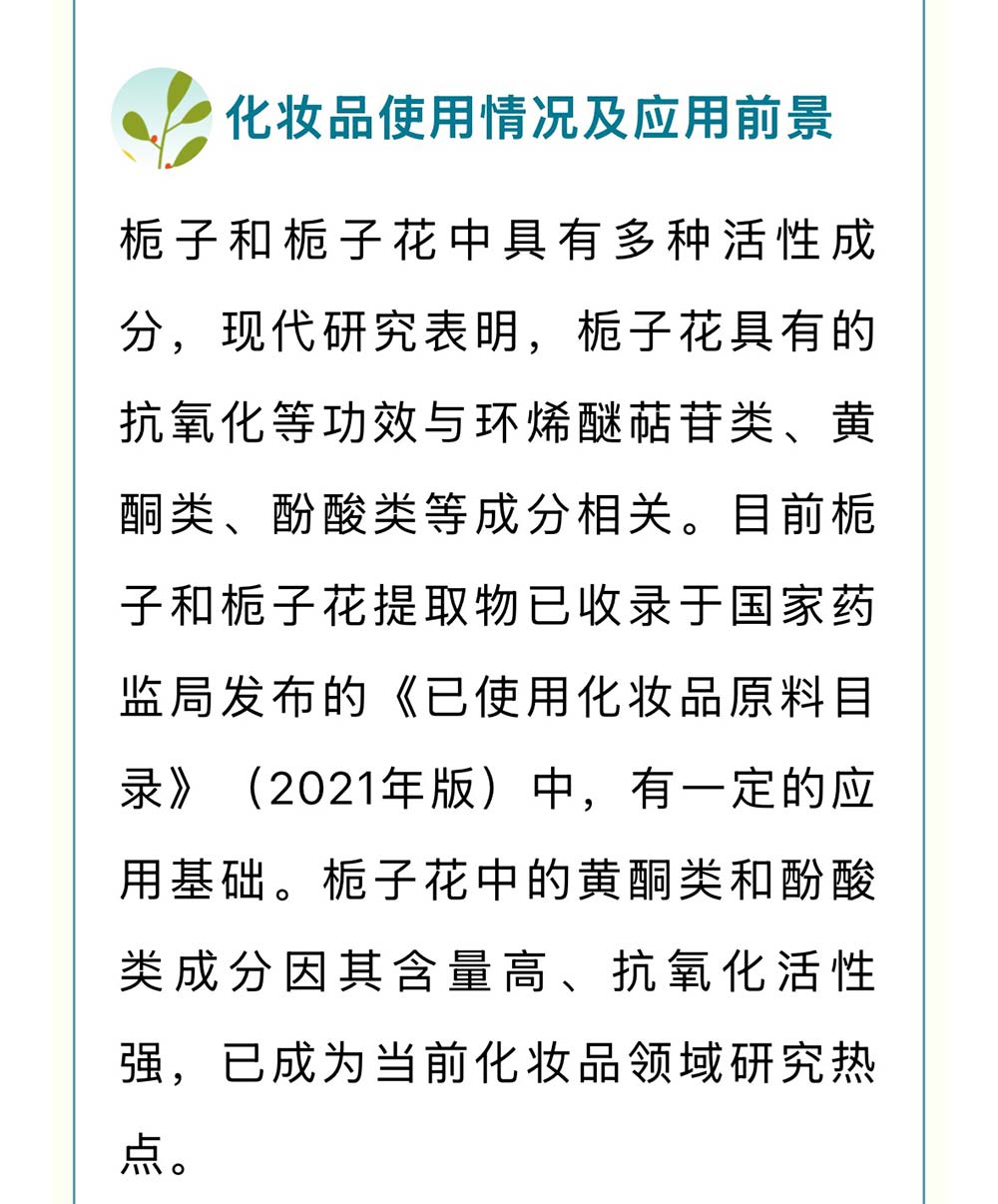 化妆品使用情况及应用前景

栀子和栀子花中具有多种活性成分，现代研究表明，栀子花具有的抗氧化等功效与环烯醚萜苷类、黄酮类、酚酸类等成分相关。目前栀子和栀子花提取物已收录于国家药监局发布的《已使用化妆品原料目录》（2021年版）中，有一定的应用基础。栀子花中的黄酮类和酚酸类成分因其含量高、抗氧化活性强，已成为当前化妆品领域研究热点。